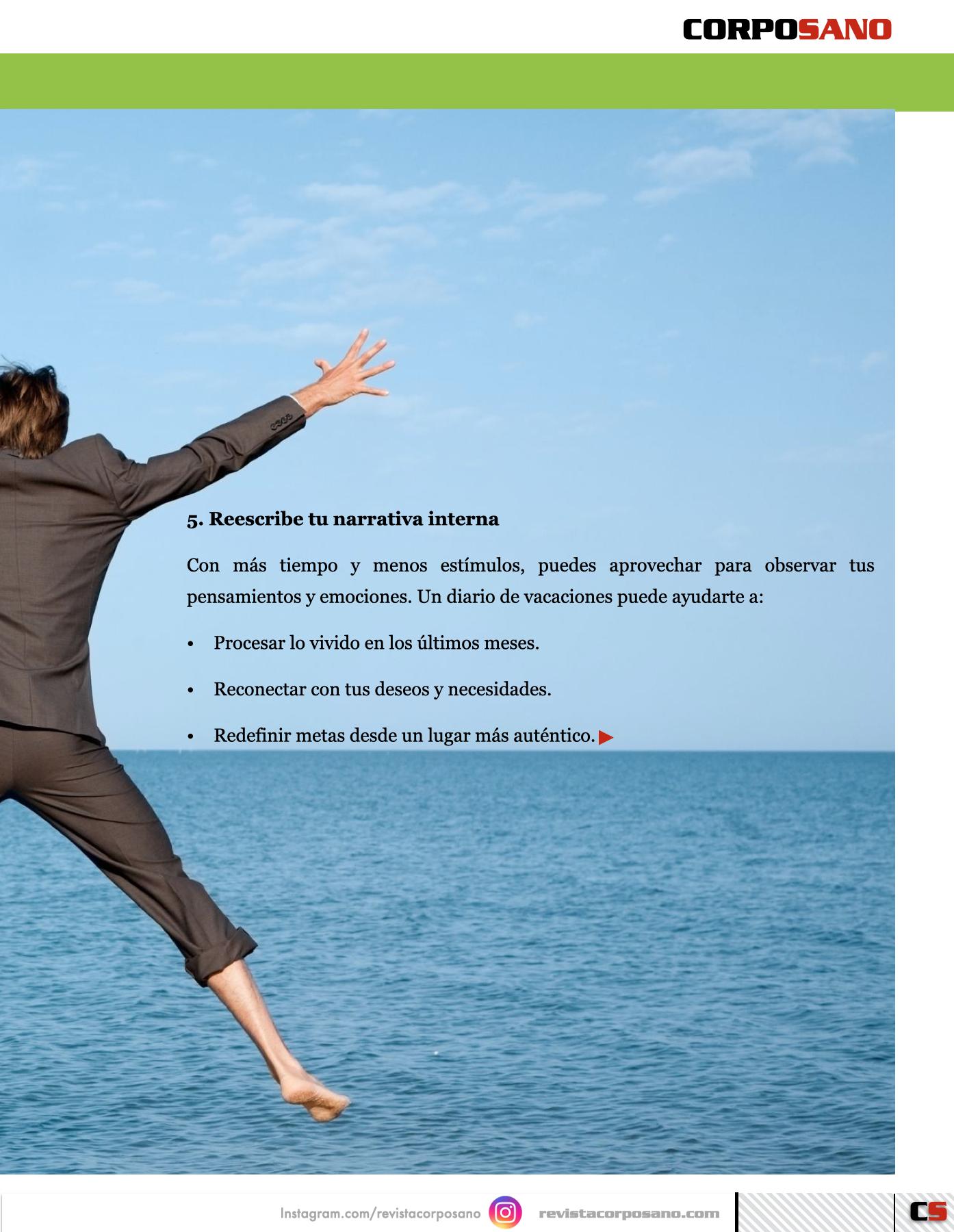 CORPOSANO

5. Reescribe tu narrativa interna

Con más tiempo y menos estímulos, puedes aprovechar para observar tus pensamientos y emociones. Un diario de vacaciones puede ayudarte a:

• Procesar lo vivido en los últimos meses.

• Reconectar con tus deseos y necesidades.

• Redefinir metas desde un lugar más auténtico. ▶

Instagram.com/revistacorposano revistacorposano.com CS